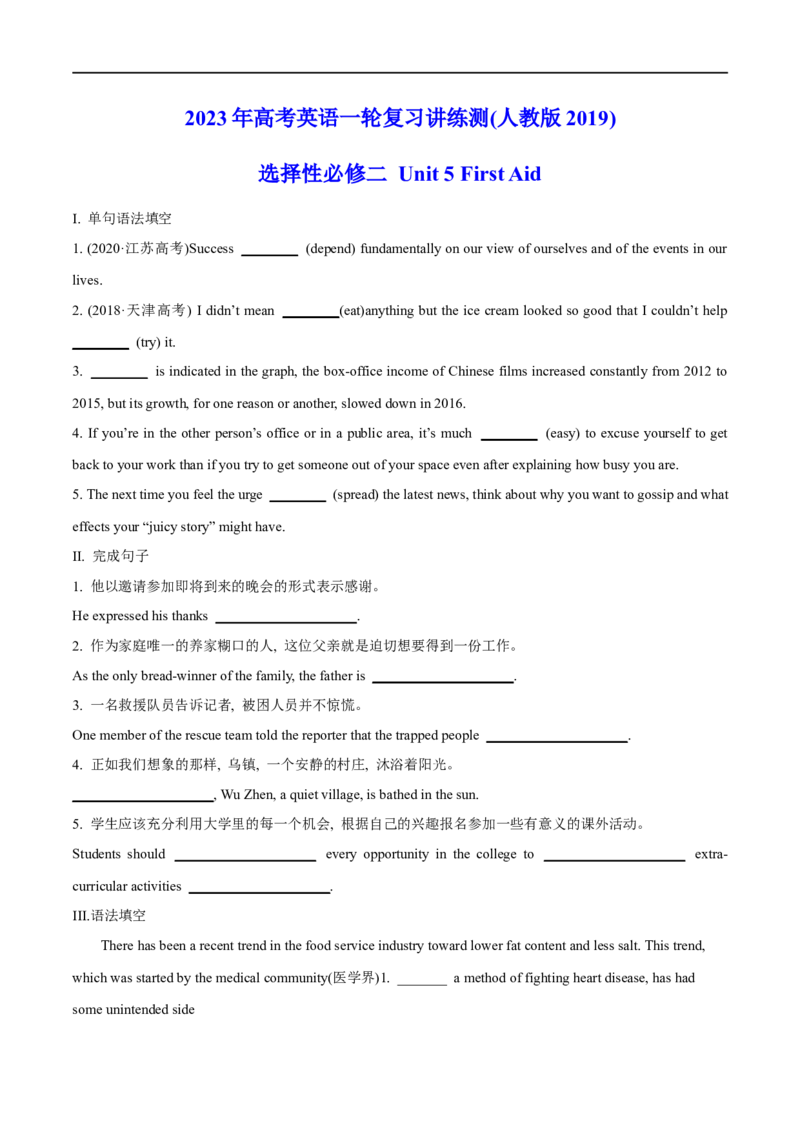 2023 年高考英语一轮复习讲练测(人教版 2019)

选择性必修二 Unit 5 First Aid

I. 单句语法填空

1. (2020·江苏高考)Success ________ (depend) fundamentally on our view of ourselves and of the events in our lives.

2. (2018·天津高考) I didn't mean ________(eat)anything but the ice cream looked so good that I couldn't help ________ (try) it.

3. ________ is indicated in the graph, the box-office income of Chinese films increased constantly from 2012 to 2015, but its growth, for one reason or another, slowed down in 2016.

4. If you're in the other person's office or in a public area, it's much ________ (easy) to excuse yourself to get back to your work than if you try to get someone out of your space even after explaining how busy you are.

5. The next time you feel the urge ________ (spread) the latest news, think about why you want to gossip and what effects your "juicy story" might have.

II. 完成句子

1. 他以邀请参加即将到来的晚会的形式表示感谢。

He expressed his thanks ____________________.

2. 作为家庭唯一的养家糊口的人, 这位父亲就是迫切想要得到一份工作。

As the only bread-winner of the family, the father is ____________________.

3. 一名救援队员告诉记者, 被困人员并不惊慌。

One member of the rescue team told the reporter that the trapped people ____________________.

4. 正如我们想象的那样, 乌镇, 一个安静的村庄, 沐浴着阳光。

____________________, Wu Zhen, a quiet village, is bathed in the sun.

5. 学生应该充分利用大学里的每一个机会, 根据自己的兴趣报名参加一些有意义的课外活动。

Students should ____________________ every opportunity in the college to ____________________ extra-curricular activities ____________________.

III.语法填空

There has been a recent trend in the food service industry toward lower fat content and less salt. This trend, which was started by the medical community(医学界)1. _______ a method of fighting heart disease, has had some unintended side